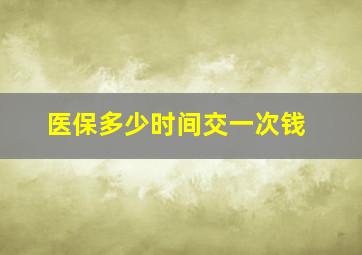 医保多少时间交一次钱